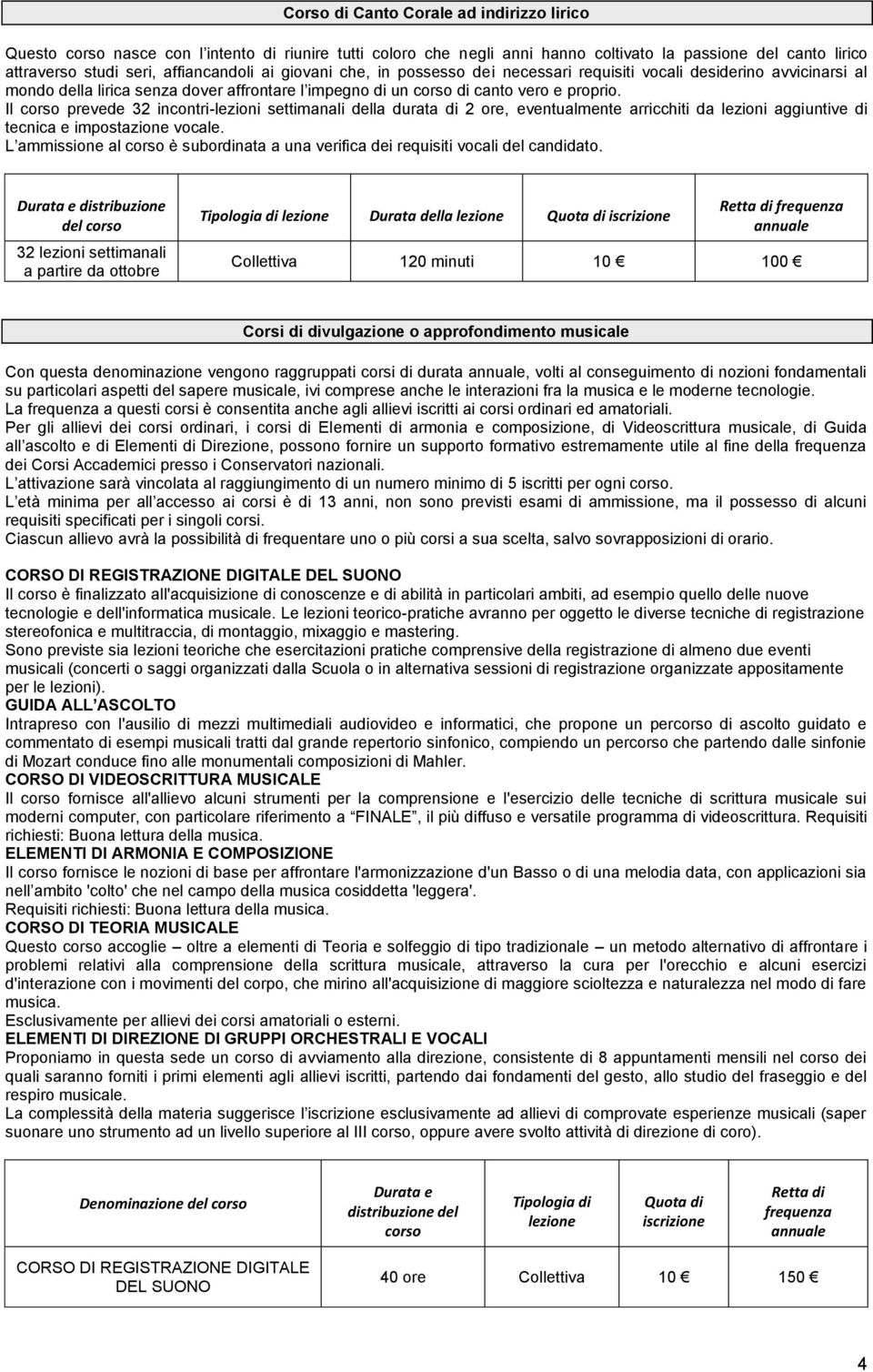 Corso di Canto Corale ad indirizzo lirico

Questo corso nasce con l'intento di riunire tutti coloro che negli anni hanno coltivato la passione del canto lirico attraverso studi seri, affiancandoli ai giovani che, in possesso dei necessari requisiti vocali desiderino avvicinarsi al mondo della lirica senza dover affrontare l'impegno di un corso di canto vero e proprio.
Il corso prevede 32 incontri-lezioni settimanali della durata di 2 ore, eventualmente arricchiti da lezioni aggiuntive di tecnica e impostazione vocale.
L'ammissione al corso è subordinata a una verifica dei requisiti vocali del candidato.

| Durata e distribuzione del corso | Tipologia di lezione | Durata della lezione | Quota di iscrizione | Retta di frequenza annuale |
|---|---|---|---|---|
| 32 lezioni settimanali a partire da ottobre | Collettiva | 120 minuti | 10 € | 100 € |

Corsi di divulgazione o approfondimento musicale

Con questa denominazione vengono raggruppati corsi di durata annuale, volti al conseguimento di nozioni fondamentali su particolari aspetti del sapere musicale, ivi comprese anche le interazioni fra la musica e le moderne tecnologie.
La frequenza a questi corsi è consentita anche agli allievi iscritti ai corsi ordinari ed amatoriali.
Per gli allievi dei corsi ordinari, i corsi di Elementi di armonia e composizione, di Videoscrittura musicale, di Guida all'ascolto e di Elementi di Direzione, possono fornire un supporto formativo estremamente utile al fine della frequenza dei Corsi Accademici presso i Conservatori nazionali.
L'attivazione sarà vincolata al raggiungimento di un numero minimo di 5 iscritti per ogni corso.
L'età minima per all'accesso ai corsi è di 13 anni, non sono previsti esami di ammissione, ma il possesso di alcuni requisiti specificati per i singoli corsi.
Ciascun allievo avrà la possibilità di frequentare uno o più corsi a sua scelta, salvo sovrapposizioni di orario.

CORSO DI REGISTRAZIONE DIGITALE DEL SUONO
Il corso è finalizzato all'acquisizione di conoscenze e di abilità in particolari ambiti, ad esempio quello delle nuove tecnologie e dell'informatica musicale. Le lezioni teorico-pratiche avranno per oggetto le diverse tecniche di registrazione stereofonica e multitraccia, di montaggio, mixaggio e mastering.
Sono previste sia lezioni teoriche che esercitazioni pratiche comprensive della registrazione di almeno due eventi musicali (concerti o saggi organizzati dalla Scuola o in alternativa sessioni di registrazione organizzate appositamente per le lezioni).
GUIDA ALL'ASCOLTO
Intrapreso con l'ausilio di mezzi multimediali audiovideo e informatici, che propone un percorso di ascolto guidato e commentato di esempi musicali tratti dal grande repertorio sinfonico, compiendo un percorso che partendo dalle sinfonie di Mozart conduce fino alle monumentali composizioni di Mahler.
CORSO DI VIDEOSCRITTURA MUSICALE
Il corso fornisce all'allievo alcuni strumenti per la comprensione e l'esercizio delle tecniche di scrittura musicale sui moderni computer, con particolare riferimento a "FINALE", il più diffuso e versatile programma di videoscrittura. Requisiti richiesti: Buona lettura della musica.
ELEMENTI DI ARMONIA E COMPOSIZIONE
Il corso fornisce le nozioni di base per affrontare l'armonizzazione d'un Basso o di una melodia data, con applicazioni sia nell'ambito 'colto' che nel campo della musica cosiddetta 'leggera'.
Requisiti richiesti: Buona lettura della musica.
CORSO DI TEORIA MUSICALE
Questo corso accoglie – oltre a elementi di Teoria e solfeggio di tipo tradizionale – un metodo alternativo di affrontare i problemi relativi alla comprensione della scrittura musicale, attraverso la cura per l'orecchio e alcuni esercizi d'interazione con i movimenti del corpo, che mirino all'acquisizione di maggiore scioltezza e naturalezza nel modo di fare musica.
Esclusivamente per allievi dei corsi amatoriali o esterni.
ELEMENTI DI DIREZIONE DI GRUPPI ORCHESTRALI E VOCALI
Proponiamo in questa sede un corso di avviamento alla direzione, consistente di 8 appuntamenti mensili nel corso dei quali saranno forniti i primi elementi agli allievi iscritti, partendo dai fondamenti del gesto, allo studio del fraseggio e del respiro musicale.
La complessità della materia suggerisce l'iscrizione esclusivamente ad allievi di comprovate esperienze musicali (saper suonare uno strumento ad un livello superiore al III corso, oppure avere svolto attività di direzione di coro).

| Denominazione del corso | Durata e distribuzione del corso | Tipologia di lezione | Quota di iscrizione | Retta di frequenza annuale |
|---|---|---|---|---|
| CORSO DI REGISTRAZIONE DIGITALE DEL SUONO | 40 ore | Collettiva | 10 € | 150 € |

4